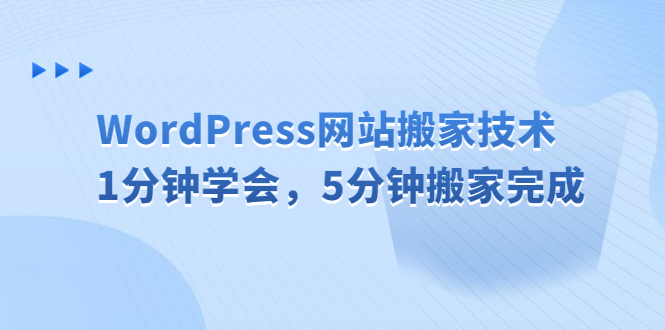 WordPress网站搬家技术
1分钟学会，5分钟搬家完成